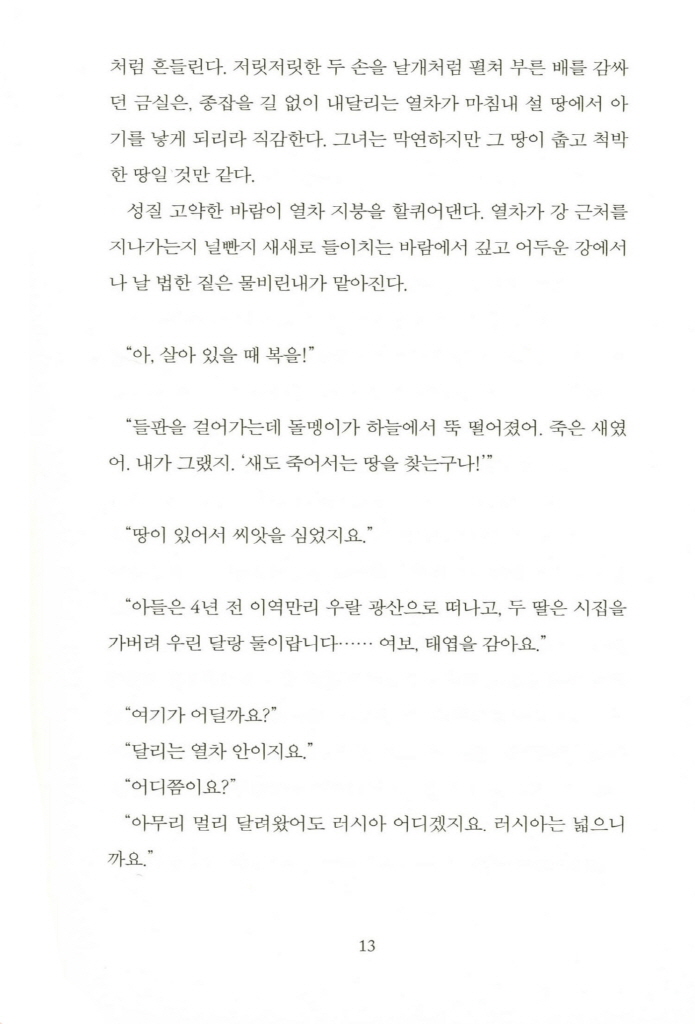 처럼 흔들린다. 저릿저릿한 두 손을 날개처럼 펼쳐 부른 배를 감싸던 금실은, 종잡을 길 없이 내달리는 열차가 마침내 설 땅에서 아기를 낳게 되리라 직감한다. 그녀는 막연하지만 그 땅이 춥고 척박한 땅일 것만 같다.

성질 고약한 바람이 열차 지붕을 할퀴어댄다. 열차가 강 근처를 지나가는지 널빤지 새새로 들이치는 바람에서 깊고 어두운 강에서나 날 법한 짙은 물비린내가 맡아진다.

"아, 살아 있을 때 복을!"

"들판을 걸어가는데 돌멩이가 하늘에서 뚝 떨어졌어. 죽은 새였어. 내가 그랬지. '새도 죽어서는 땅을 찾는구나!'"

"땅이 있어서 씨앗을 심었지요."

"아들은 4년 전 이역만리 우랄 광산으로 떠나고, 두 딸은 시집을 가버려 우린 달랑 둘이랍니다…… 여보, 태엽을 감아요."

"여기가 어딜까요?"
"달리는 열차 안이지요."
"어디쯤이요?"
"아무리 멀리 달려왔어도 러시아 어디겠지요. 러시아는 넓으니까요."

13